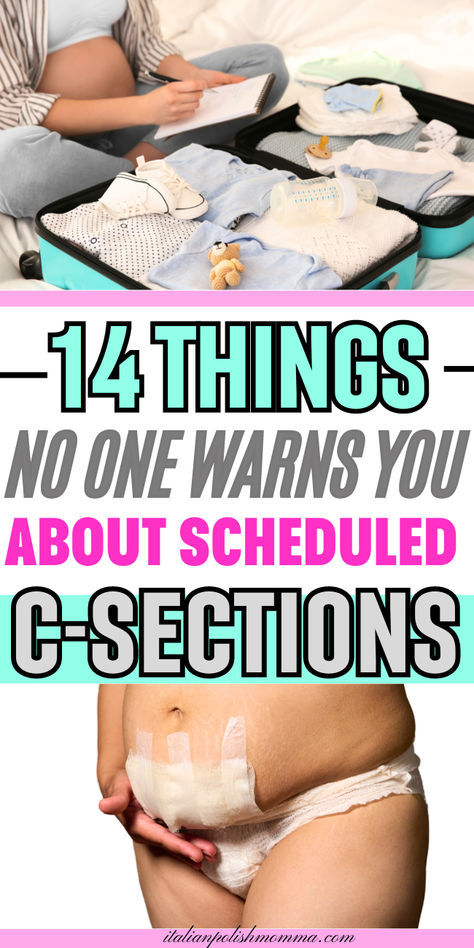 14 THINGS

NO ONE WARNS YOU

ABOUT SCHEDULED

C-SECTIONS

italianpolishmomma.com